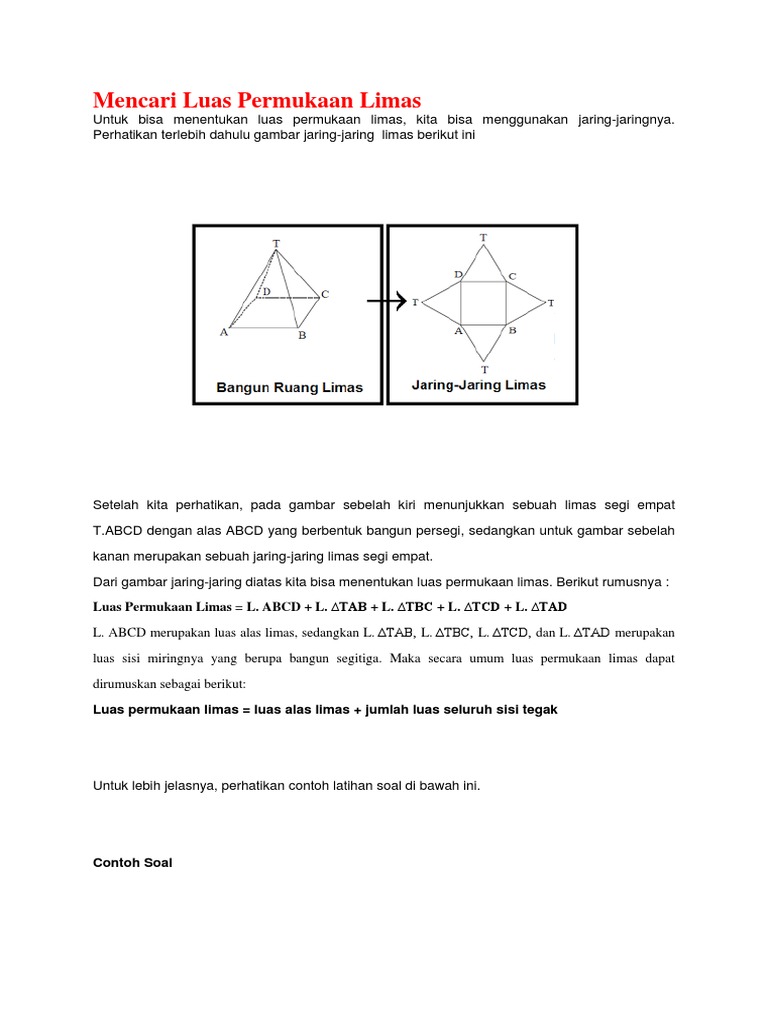 Mencari Luas Permukaan Limas

Untuk bisa menentukan luas permukaan limas, kita bisa menggunakan jaring-jaringnya. Perhatikan terlebih dahulu gambar jaring-jaring limas berikut ini

T
D
C
A
B
Bangun Ruang Limas

T
D
C
T
T
A
B
T
Jaring-Jaring Limas

Setelah kita perhatikan, pada gambar sebelah kiri menunjukkan sebuah limas segi empat T.ABCD dengan alas ABCD yang berbentuk bangun persegi, sedangkan untuk gambar sebelah kanan merupakan sebuah jaring-jaring limas segi empat.

Dari gambar jaring-jaring diatas kita bisa menentukan luas permukaan limas. Berikut rumusnya :

Luas Permukaan Limas = L. ABCD + L. $\Delta$TAB + L. $\Delta$TBC + L. $\Delta$TCD + L. $\Delta$TAD

L. ABCD merupakan luas alas limas, sedangkan L. $\Delta$TAB, L. $\Delta$TBC, L. $\Delta$TCD, dan L. $\Delta$TAD merupakan luas sisi miringnya yang berupa bangun segitiga. Maka secara umum luas permukaan limas dapat dirumuskan sebagai berikut:

Luas permukaan limas = luas alas limas + jumlah luas seluruh sisi tegak

Untuk lebih jelasnya, perhatikan contoh latihan soal di bawah ini.

Contoh Soal